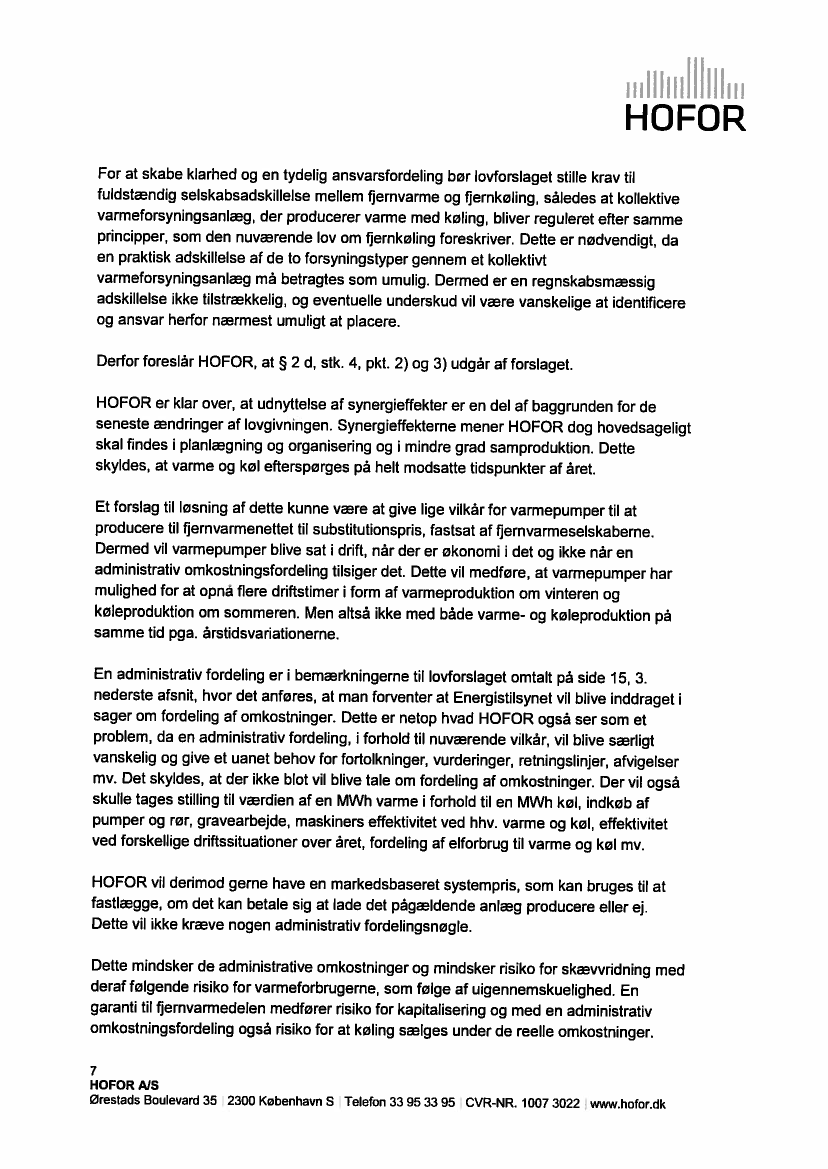 HOFOR

For at skabe klarhed og en tydelig ansvarsfordeling bør lovforslaget stille krav til fuldstændig selskabsadskillelse mellem fjernvarme og fjernkøling, således at kollektive varmeforsyningsanlæg, der producerer varme med køling, bliver reguleret efter samme principper, som den nuværende lov om fjernkøling foreskriver. Dette er nødvendigt, da en praktisk adskillelse af de to forsyningstyper gennem et kollektivt varmeforsyningsanlæg må betragtes som umulig. Dermed er en regnskabsmæssig adskillelse ikke tilstrækkelig, og eventuelle underskud vil være vanskelige at identificere og ansvar herfor nærmest umuligt at placere.

Derfor foreslår HOFOR, at § 2 d, stk. 4, pkt. 2) og 3) udgår af forslaget.

HOFOR er klar over, at udnyttelse af synergieffekter er en del af baggrunden for de seneste ændringer af lovgivningen. Synergieffekterne mener HOFOR dog hovedsageligt skal findes i planlægning og organisering og i mindre grad samproduktion. Dette skyldes, at varme og køl efterspørges på helt modsatte tidspunkter af året.

Et forslag til løsning af dette kunne være at give lige vilkår for varmepumper til at producere til fjernvarmenettet til substitutionspris, fastsat af fjernvarmeselskaberne. Dermed vil varmepumper blive sat i drift, når der er økonomi i det og ikke når en administrativ omkostningsfordeling tilsiger det. Dette vil medføre, at varmepumper har mulighed for at opnå flere driftstimer i form af varmeproduktion om vinteren og køleproduktion om sommeren. Men altså ikke med både varme- og køleproduktion på samme tid pga. årstidsvariationerne.

En administrativ fordeling er i bemærkningerne til lovforslaget omtalt på side 15, 3. nederste afsnit, hvor det anføres, at man forventer at Energistilsynet vil blive inddraget i sager om fordeling af omkostninger. Dette er netop hvad HOFOR også ser som et problem, da en administrativ fordeling, i forhold til nuværende vilkår, vil blive særligt vanskelig og give et uanet behov for fortolkninger, vurderinger, retningslinjer, afvigelser mv. Det skyldes, at der ikke blot vil blive tale om fordeling af omkostninger. Der vil også skulle tages stilling til værdien af en MWh varme i forhold til en MWh køl, indkøb af pumper og rør, gravearbejde, maskiners effektivitet ved hhv. varme og køl, effektivitet ved forskellige driftssituationer over året, fordeling af elforbrug til varme og køl mv.

HOFOR vil derimod gerne have en markedsbaseret systempris, som kan bruges til at fastlægge, om det kan betale sig at lade det pågældende anlæg producere eller ej. Dette vil ikke kræve nogen administrativ fordelingsnøgle.

Dette mindsker de administrative omkostninger og mindsker risiko for skævvridning med deraf følgende risiko for varmeforbrugerne, som følge af uigennemskuelighed. En garanti til fjernvarmedelen medfører risiko for kapitalisering og med en administrativ omkostningsfordeling også risiko for at køling sælges under de reelle omkostninger.

7
HOFOR A/S
Ørestads Boulevard 35 | 2300 København S | Telefon 33 95 33 95 | CVR-NR. 1007 3022 | www.hofor.dk